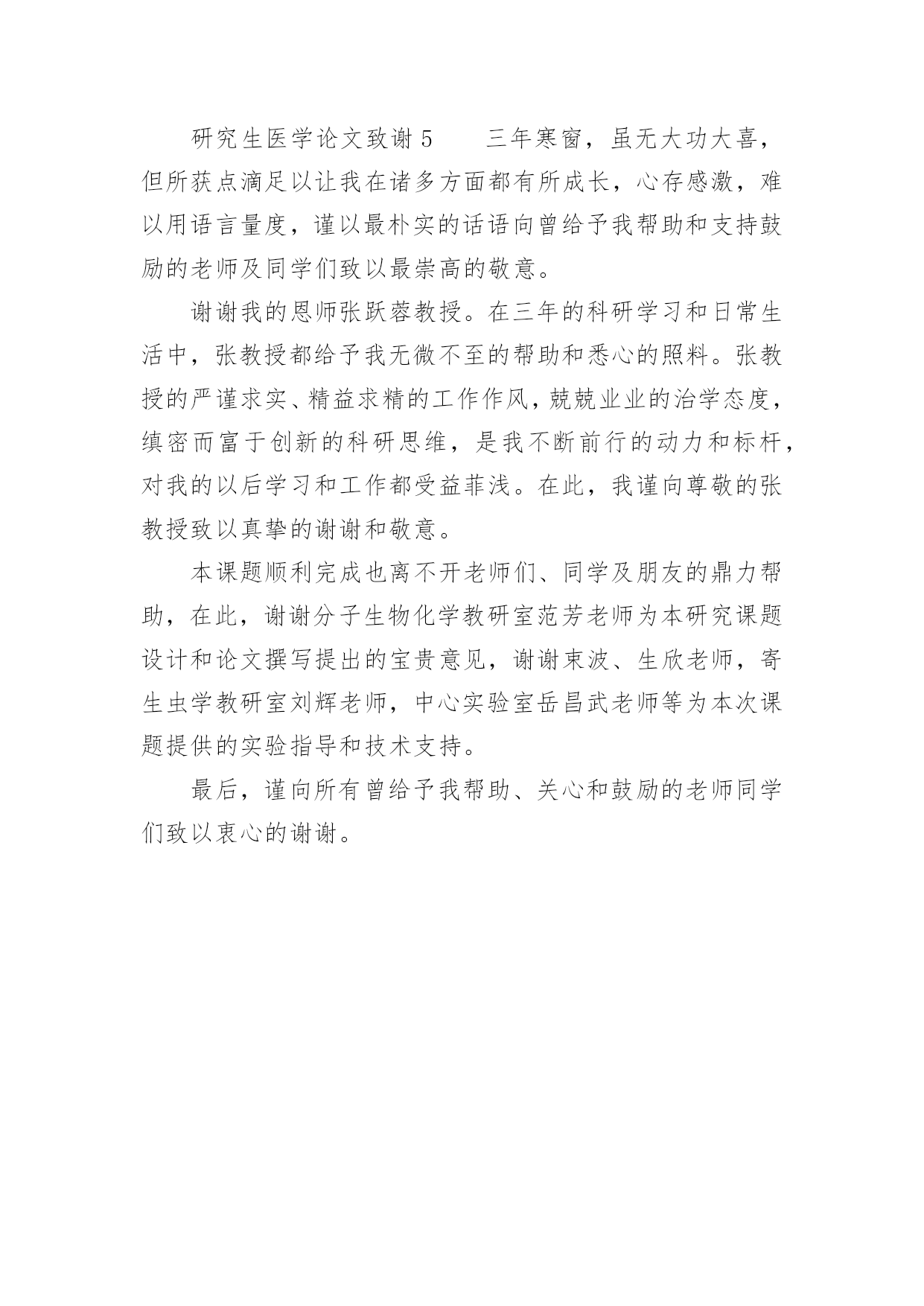 研究生医学论文致谢 5　　三年寒窗，虽无大功大喜，但所获点滴足以让我在诸多方面都有所成长，心存感激，难以用语言量度，谨以最朴实的话语向曾给予我帮助和支持鼓励的老师及同学们致以最崇高的敬意。

谢谢我的恩师张跃蓉教授。在三年的科研学习和日常生活中，张教授都给予我无微不至的帮助和悉心的照料。张教授的严谨求实、精益求精的工作作风，兢兢业业的治学态度，缜密而富于创新的科研思维，是我不断前行的动力和标杆，对我的以后学习和工作都受益菲浅。在此，我谨向尊敬的张教授致以真挚的谢谢和敬意。

本课题顺利完成也离不开老师们、同学及朋友的鼎力帮助，在此，谢谢分子生物化学教研室范芳老师为本研究课题设计和论文撰写提出的宝贵意见，谢谢束波、生欣老师，寄生虫学教研室刘辉老师，中心实验室岳昌武老师等为本次课题提供的实验指导和技术支持。

最后，谨向所有曾给予我帮助、关心和鼓励的老师同学们致以衷心的谢谢。